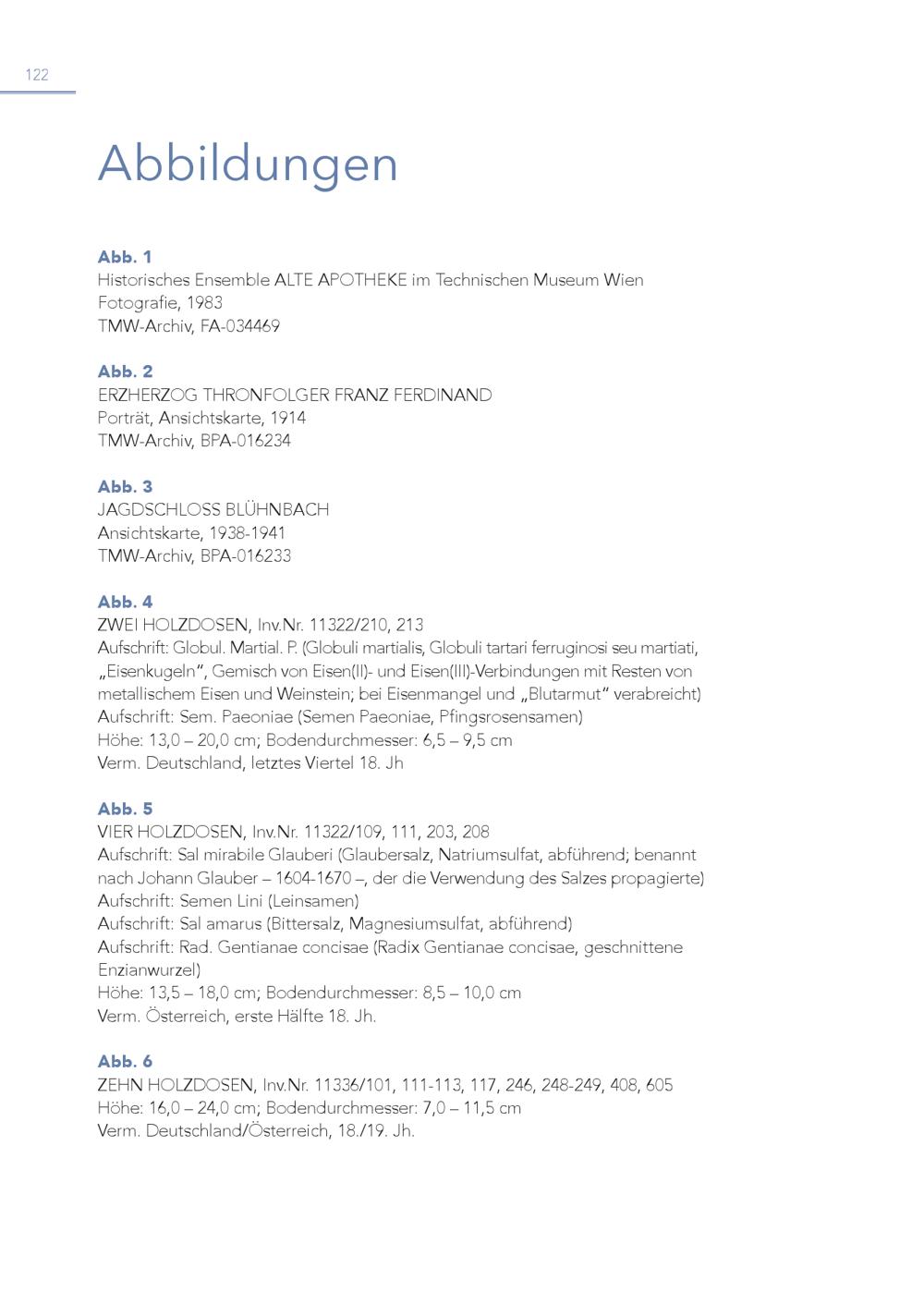 122

Abbildungen

Abb. 1
Historisches Ensemble ALTE APOTHEKE im Technischen Museum Wien
Fotografie, 1983
TMW-Archiv, FA-034469

Abb. 2
ERZHERZOG THRONFOLGER FRANZ FERDINAND
Porträt, Ansichtskarte, 1914
TMW-Archiv, BPA-016234

Abb. 3
JAGDSCHLOSS BLÜHNBACH
Ansichtskarte, 1938-1941
TMW-Archiv, BPA-016233

Abb. 4
ZWEI HOLZDOSEN, Inv.Nr. 11322/210, 213
Aufschrift: Globul. Martial. P. (Globuli martialis, Globuli tartari ferruginosi seu martiati, „Eisenkugeln“, Gemisch von Eisen(II)- und Eisen(III)-Verbindungen mit Resten von metallischem Eisen und Weinstein; bei Eisenmangel und „Blutarmut“ verabreicht)
Aufschrift: Sem. Paeoniae (Semen Paeoniae, Pfingsrosensamen)
Höhe: 13,0 – 20,0 cm; Bodendurchmesser: 6,5 – 9,5 cm
Verm. Deutschland, letztes Viertel 18. Jh

Abb. 5
VIER HOLZDOSEN, Inv.Nr. 11322/109, 111, 203, 208
Aufschrift: Sal mirabile Glauberi (Glaubersalz, Natriumsulfat, abführend; benannt nach Johann Glauber – 1604-1670 –, der die Verwendung des Salzes propagierte)
Aufschrift: Semen Lini (Leinsamen)
Aufschrift: Sal amarus (Bittersalz, Magnesiumsulfat, abführend)
Aufschrift: Rad. Gentianae concisae (Radix Gentianae concisae, geschnittene Enzianwurzel)
Höhe: 13,5 – 18,0 cm; Bodendurchmesser: 8,5 – 10,0 cm
Verm. Österreich, erste Hälfte 18. Jh.

Abb. 6
ZEHN HOLZDOSEN, Inv.Nr. 11336/101, 111-113, 117, 246, 248-249, 408, 605
Höhe: 16,0 – 24,0 cm; Bodendurchmesser: 7,0 – 11,5 cm
Verm. Deutschland/Österreich, 18./19. Jh.